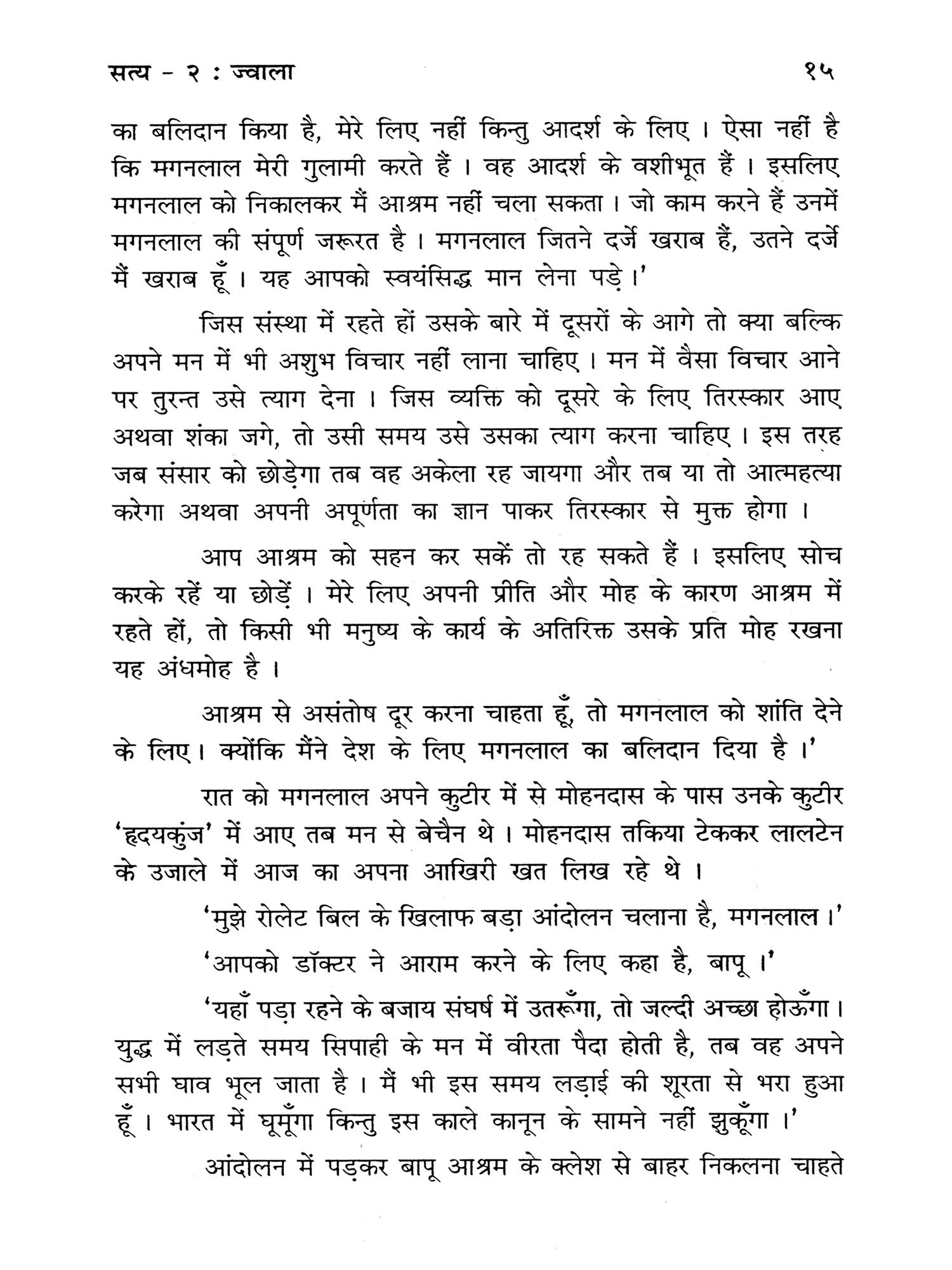 सत्य - २ : ज्वाला

१५

का बलिदान किया है, मेरे लिए नहीं किन्तु आदर्श के लिए । ऐसा नहीं है कि मगनलाल मेरी गुलामी करते हैं । वह आदर्श के वशीभूत हैं । इसलिए मगनलाल को निकालकर मैं आश्रम नहीं चला सकता । जो काम करने हैं उनमें मगनलाल की संपूर्ण जरूरत है । मगनलाल जितने दर्जे खराब हैं, उतने दर्जे मैं खराब हूँ । यह आपको स्वयंसिद्ध मान लेना पड़े ।'

जिस संस्था में रहते हों उसके बारे में दूसरों के आगे तो क्या बल्कि अपने मन में भी अशुभ विचार नहीं लाना चाहिए । मन में वैसा विचार आने पर तुरन्त उसे त्याग देना । जिस व्यक्ति को दूसरे के लिए तिरस्कार आए अथवा शंका जगे, तो उसी समय उसे उसका त्याग करना चाहिए । इस तरह जब संसार को छोड़ेगा तब वह अकेला रह जायगा और तब या तो आत्महत्या करेगा अथवा अपनी अपूर्णता का ज्ञान पाकर तिरस्कार से मुक्त होगा ।

आप आश्रम को सहन कर सकें तो रह सकते हैं । इसलिए सोच करके रहें या छोड़ें । मेरे लिए अपनी प्रीति और मोह के कारण आश्रम में रहते हों, तो किसी भी मनुष्य के कार्य के अतिरिक्त उसके प्रति मोह रखना यह अंधमोह है ।

आश्रम से असंतोष दूर करना चाहता हूँ, तो मगनलाल को शांति देने के लिए। क्योंकि मैंने देश के लिए मगनलाल का बलिदान दिया है ।'

रात को मगनलाल अपने कुटीर में से मोहनदास के पास उनके कुटीर 'हृदयकुंज' में आए तब मन से बेचैन थे । मोहनदास तकिया टेककर लालटेन के उजाले में आज का अपना आखिरी खत लिख रहे थे ।

'मुझे रोलेट बिल के खिलाफ बड़ा आंदोलन चलाना है, मगनलाल ।'

'आपको डॉक्टर ने आराम करने के लिए कहा है, बापू ।'

'यहाँ पड़ा रहने के बजाय संघर्ष में उतरूँगा, तो जल्दी अच्छा होऊँगा । युद्ध में लड़ते समय सिपाही के मन में वीरता पैदा होती है, तब वह अपने सभी घाव भूल जाता है । मैं भी इस समय लड़ाई की शूरता से भरा हुआ हूँ । भारत में घूमूँगा किन्तु इस काले कानून के सामने नहीं झुकूँगा ।'

आंदोलन में पड़कर बापू आश्रम के क्लेश से बाहर निकलना चाहते